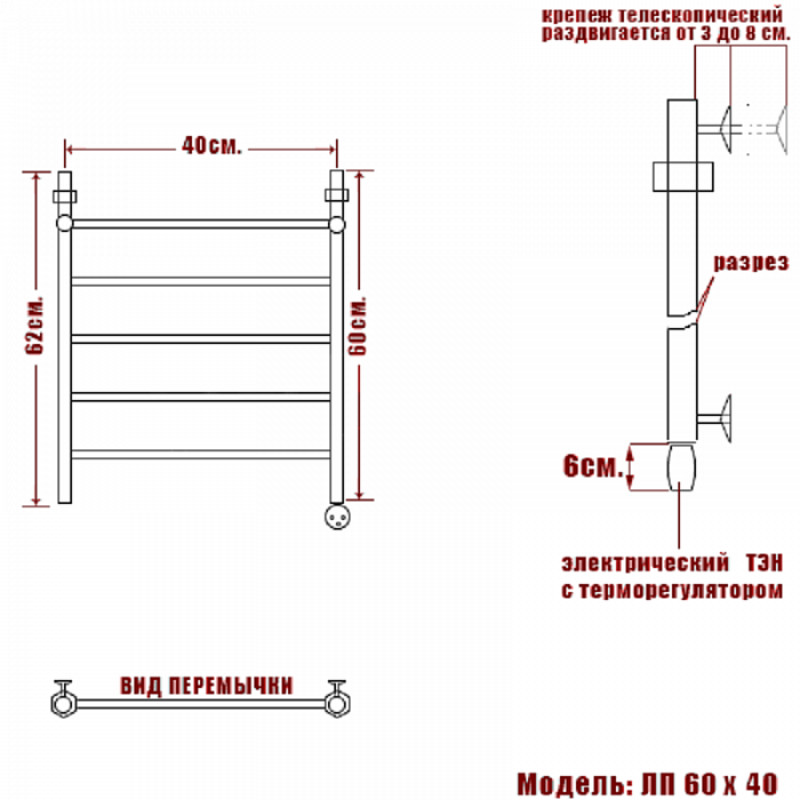 крепеж телескопический раздвигается от 3 до 8 см.

40см.

62см.

60см.

разрез

6см.

электрический ТЭН с терморегулятором

ВИД ПЕРЕМЫЧКИ

Модель: ЛП 60 х 40